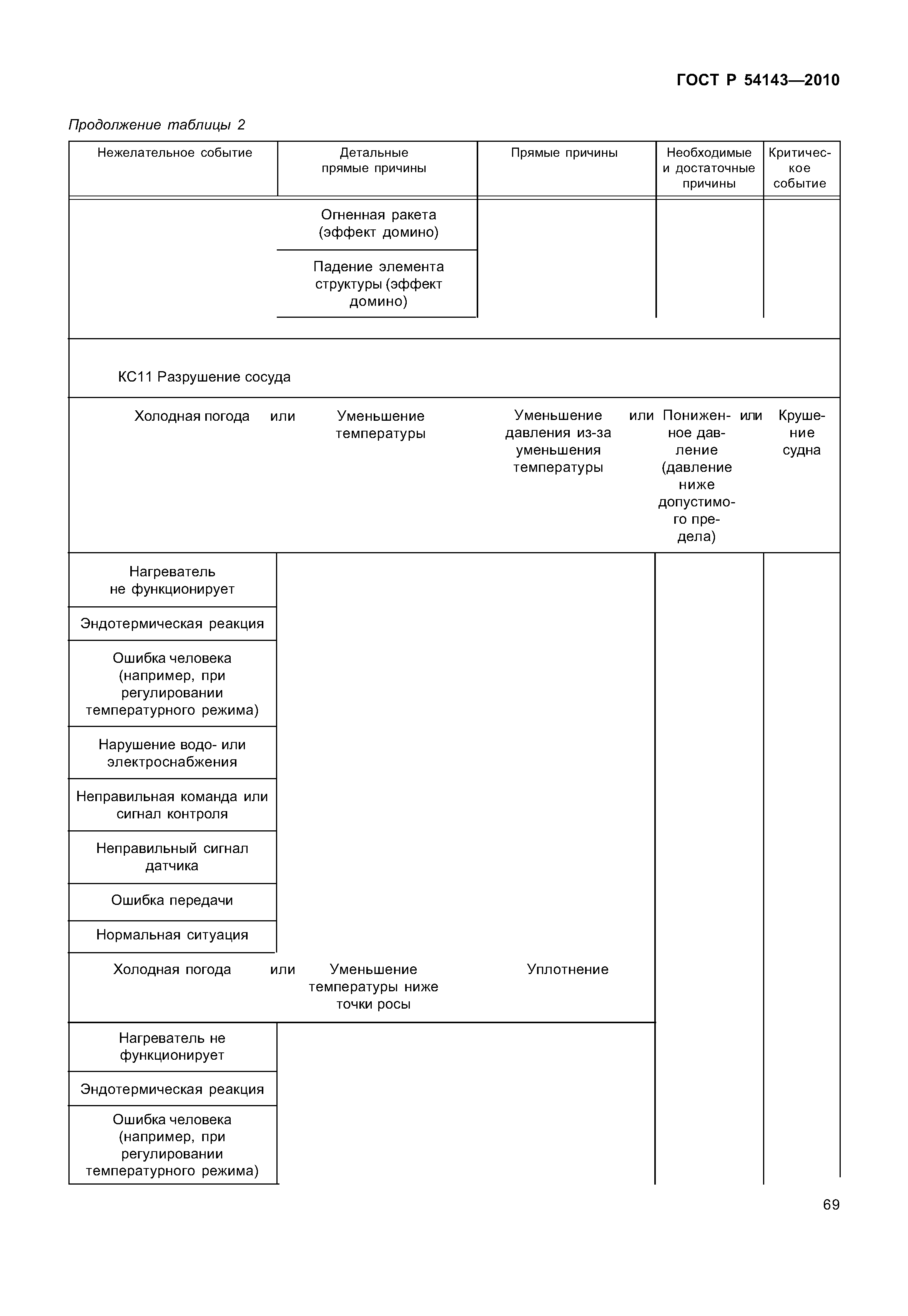 ГОСТ Р 54143—2010

Продолжение таблицы 2

| Нежелательное событие | Детальные прямые причины | Прямые причины | Необходимые и достаточные причины | Критическое событие |
|---|---|---|---|---|
| | Огненная ракета (эффект домино) | | | |
| | Падение элемента структуры (эффект домино) | | | |
| КС11 Разрушение сосуда | | | | |
| Холодная погода или | Уменьшение температуры | Уменьшение давления из-за уменьшения температуры или | Пониженное давление (давление ниже допустимого предела) или | Крушение судна |
| Нагреватель не функционирует | | | | |
| Эндотермическая реакция | | | | |
| Ошибка человека (например, при регулировании температурного режима) | | | | |
| Нарушение водо- или электроснабжения | | | | |
| Неправильная команда или сигнал контроля | | | | |
| Неправильный сигнал датчика | | | | |
| Ошибка передачи | | | | |
| Нормальная ситуация | | | | |
| Холодная погода или | Уменьшение температуры ниже точки росы | Уплотнение | | |
| Нагреватель не функционирует | | | | |
| Эндотермическая реакция | | | | |
| Ошибка человека (например, при регулировании температурного режима) | | | | |

69